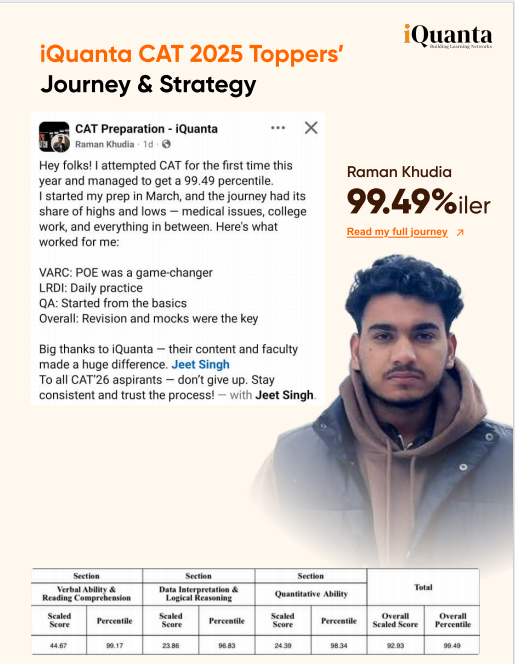 iQuanta
Building Learning Networks

iQuanta CAT 2025 Toppers' Journey & Strategy

CAT Preparation - iQuanta
Raman Khudia · 1d ·

Hey folks! I attempted CAT for the first time this year and managed to get a 99.49 percentile.
I started my prep in March, and the journey had its share of highs and lows — medical issues, college work, and everything in between. Here's what worked for me:

VARC: POE was a game-changer
LRDI: Daily practice
QA: Started from the basics
Overall: Revision and mocks were the key

Big thanks to iQuanta — their content and faculty made a huge difference. Jeet Singh
To all CAT'26 aspirants — don't give up. Stay consistent and trust the process! — with Jeet Singh.

Raman Khudia
99.49%iler
Read my full journey ↗

| Section | | Section | | Section | | Total | |
|---|---|---|---|---|---|---|---|
| Verbal Ability & Reading Comprehension | | Data Interpretation & Logical Reasoning | | Quantitative Ability | | | |
| Scaled Score | Percentile | Scaled Score | Percentile | Scaled Score | Percentile | Overall Scaled Score | Overall Percentile |
| 44.67 | 99.17 | 23.86 | 96.83 | 24.39 | 98.34 | 92.93 | 99.49 |